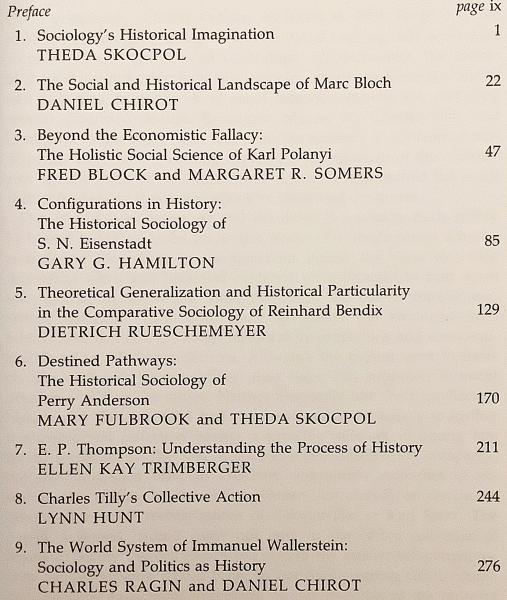 Preface page ix

1. Sociology's Historical Imagination 1
THEDA SKOCPOL

2. The Social and Historical Landscape of Marc Bloch 22
DANIEL CHIROT

3. Beyond the Economistic Fallacy: The Holistic Social Science of Karl Polanyi 47
FRED BLOCK and MARGARET R. SOMERS

4. Configurations in History: The Historical Sociology of S. N. Eisenstadt 85
GARY G. HAMILTON

5. Theoretical Generalization and Historical Particularity in the Comparative Sociology of Reinhard Bendix 129
DIETRICH RUESCHEMEYER

6. Destined Pathways: The Historical Sociology of Perry Anderson 170
MARY FULBROOK and THEDA SKOCPOL

7. E. P. Thompson: Understanding the Process of History 211
ELLEN KAY TRIMBERGER

8. Charles Tilly's Collective Action 244
LYNN HUNT

9. The World System of Immanuel Wallerstein: Sociology and Politics as History 276
CHARLES RAGIN and DANIEL CHIROT